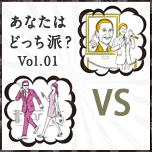 あなたは
どっち派？
Vol.01

VS